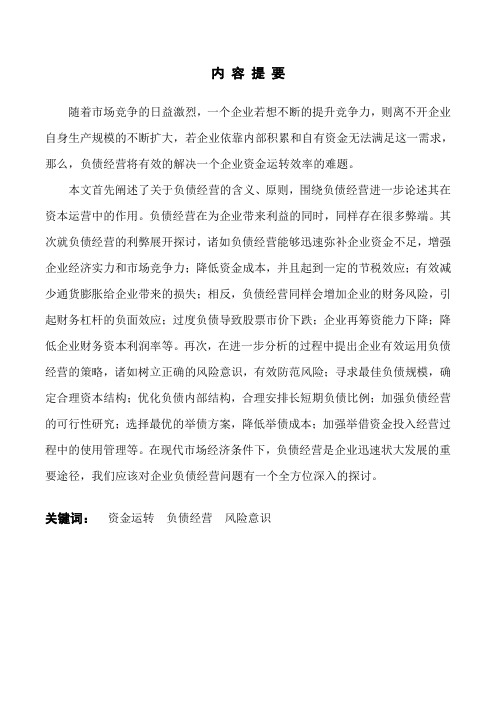 内 容 提 要

随着市场竞争的日益激烈，一个企业若想不断的提升竞争力，则离不开企业自身生产规模的不断扩大，若企业依靠内部积累和自有资金无法满足这一需求，那么，负债经营将有效的解决一个企业资金运转效率的难题。

本文首先阐述了关于负债经营的含义、原则，围绕负债经营进一步论述其在资本运营中的作用。负债经营在为企业带来利益的同时，同样存在很多弊端。其次就负债经营的利弊展开探讨，诸如负债经营能够迅速弥补企业资金不足，增强企业经济实力和市场竞争力；降低资金成本，并且起到一定的节税效应；有效减少通货膨胀给企业带来的损失；相反，负债经营同样会增加企业的财务风险，引起财务杠杆的负面效应；过度负债导致股票市价下跌；企业再筹资能力下降；降低企业财务资本利润率等。再次，在进一步分析的过程中提出企业有效运用负债经营的策略，诸如树立正确的风险意识，有效防范风险；寻求最佳负债规模，确定合理资本结构；优化负债内部结构，合理安排长短期负债比例；加强负债经营的可行性研究；选择最优的举债方案，降低举债成本；加强举借资金投入经营过程中的使用管理等。在现代市场经济条件下，负债经营是企业迅速状大发展的重要途径，我们应该对企业负债经营问题有一个全方位深入的探讨。

关键词： 资金运转 负债经营 风险意识